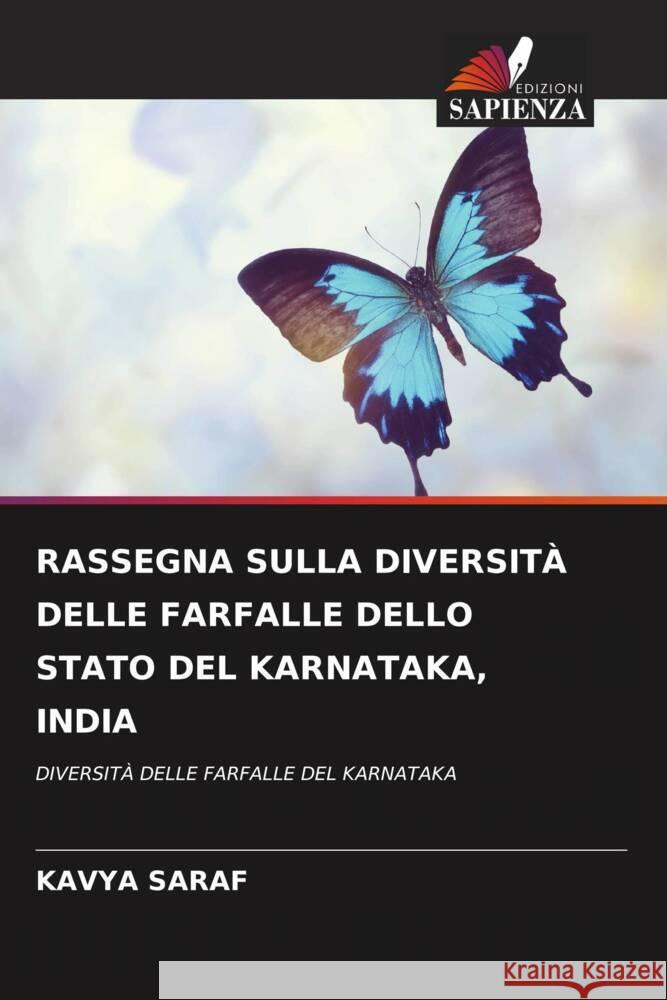 EDIZIONI
SAPIENZA

RASSEGNA SULLA DIVERSITÀ DELLE FARFALLE DELLO STATO DEL KARNATAKA, INDIA

DIVERSITÀ DELLE FARFALLE DEL KARNATAKA

KAVYA SARAF